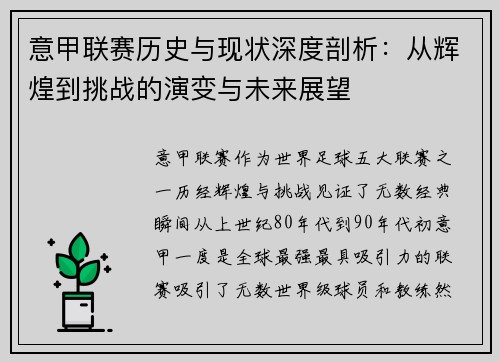 意甲联赛历史与现状深度剖析：从辉煌到挑战的演变与未来展望

意甲联赛作为世界足球五大联赛之一历经辉煌与挑战见证了无数经典瞬间从上世纪80年代到90年代初意甲一度是全球最强最具吸引力的联赛吸引了无数世界级球员和教练然